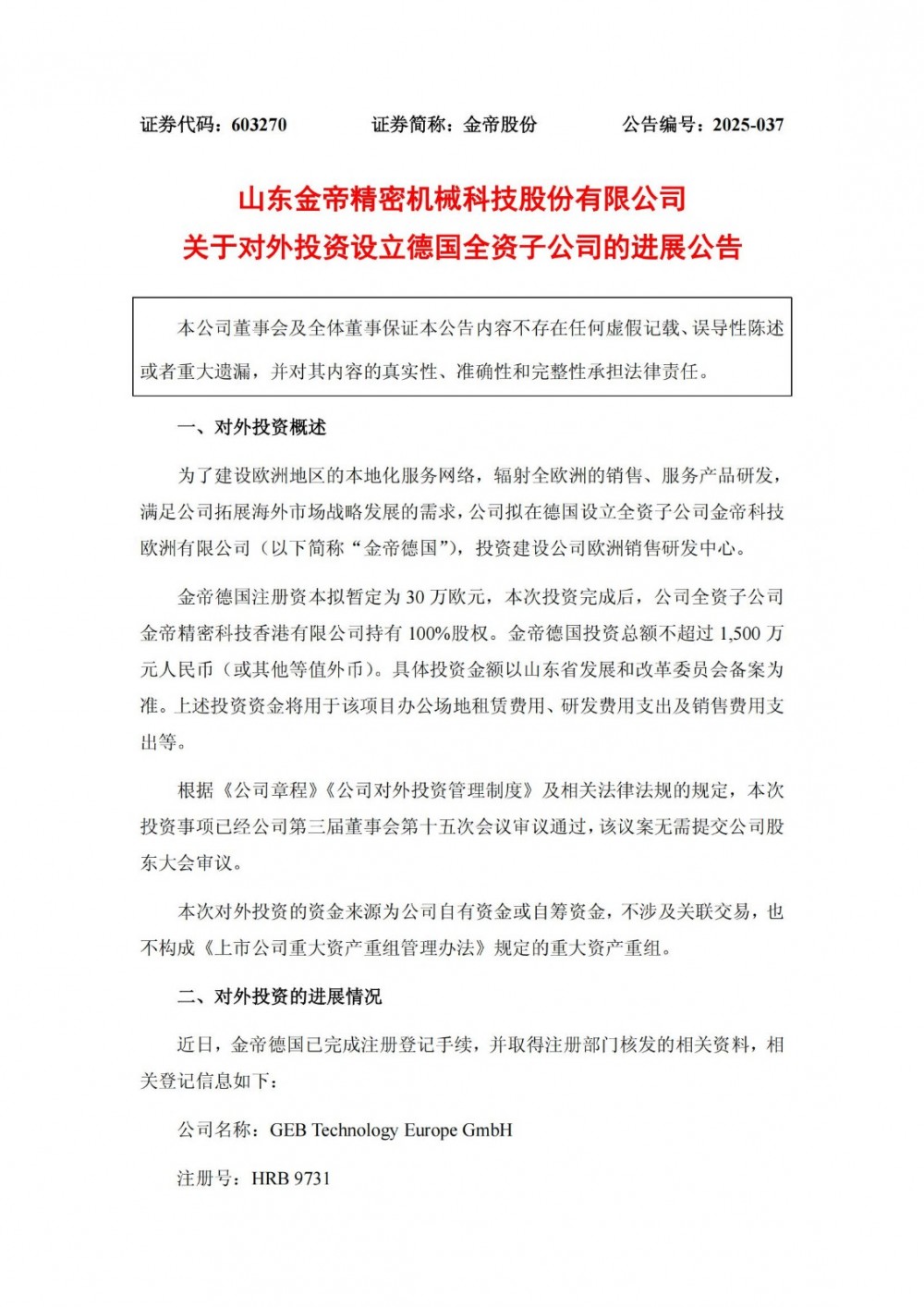 证券代码：603270　　证券简称：金帝股份　　公告编号：2025-037

山东金帝精密机械科技股份有限公司
关于对外投资设立德国全资子公司的进展公告

本公司董事会及全体董事保证本公告内容不存在任何虚假记载、误导性陈述或者重大遗漏，并对其内容的真实性、准确性和完整性承担法律责任。

一、对外投资概述

为了建设欧洲地区的本地化服务网络，辐射全欧洲的销售、服务产品研发，满足公司拓展海外市场战略发展的需求，公司拟在德国设立全资子公司金帝科技欧洲有限公司（以下简称“金帝德国”），投资建设公司欧洲销售研发中心。

金帝德国注册资本拟暂定为 30 万欧元，本次投资完成后，公司全资子公司金帝精密科技香港有限公司持有 100%股权。金帝德国投资总额不超过 1,500 万元人民币（或其他等值外币）。具体投资金额以山东省发展和改革委员会备案为准。上述投资资金将用于该项目办公场地租赁费用、研发费用支出及销售费用支出等。

根据《公司章程》《公司对外投资管理制度》及相关法律法规的规定，本次投资事项已经公司第三届董事会第十五次会议审议通过，该议案无需提交公司股东大会审议。

本次对外投资的资金来源为公司自有资金或自筹资金，不涉及关联交易，也不构成《上市公司重大资产重组管理办法》规定的重大资产重组。

二、对外投资的进展情况

近日，金帝德国已完成注册登记手续，并取得注册部门核发的相关资料，相关登记信息如下：

公司名称：GEB Technology Europe GmbH

注册号：HRB 9731